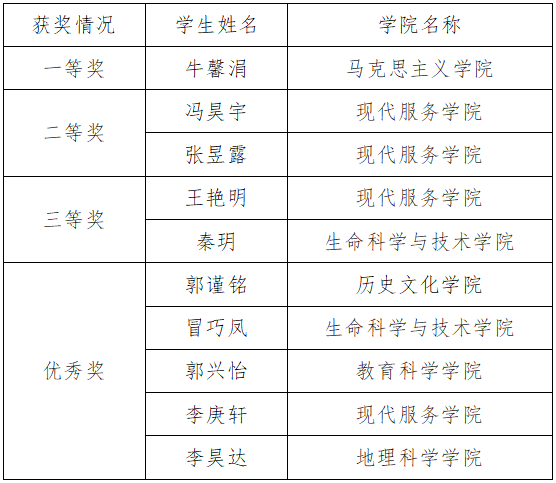 | 获奖情况 | 学生姓名 | 学院名称 |
|---|---|---|
| 一等奖 | 牛馨涓 | 马克思主义学院 |
| 二等奖 | 冯昊宇 | 现代服务学院 |
|  | 张昱露 | 现代服务学院 |
| 三等奖 | 王艳明 | 现代服务学院 |
|  | 秦玥 | 生命科学与技术学院 |
| 优秀奖 | 郭谨铭 | 历史文化学院 |
|  | 冒巧凤 | 生命科学与技术学院 |
|  | 郭兴怡 | 教育科学学院 |
|  | 李庚轩 | 现代服务学院 |
|  | 李昊达 | 地理科学学院 |